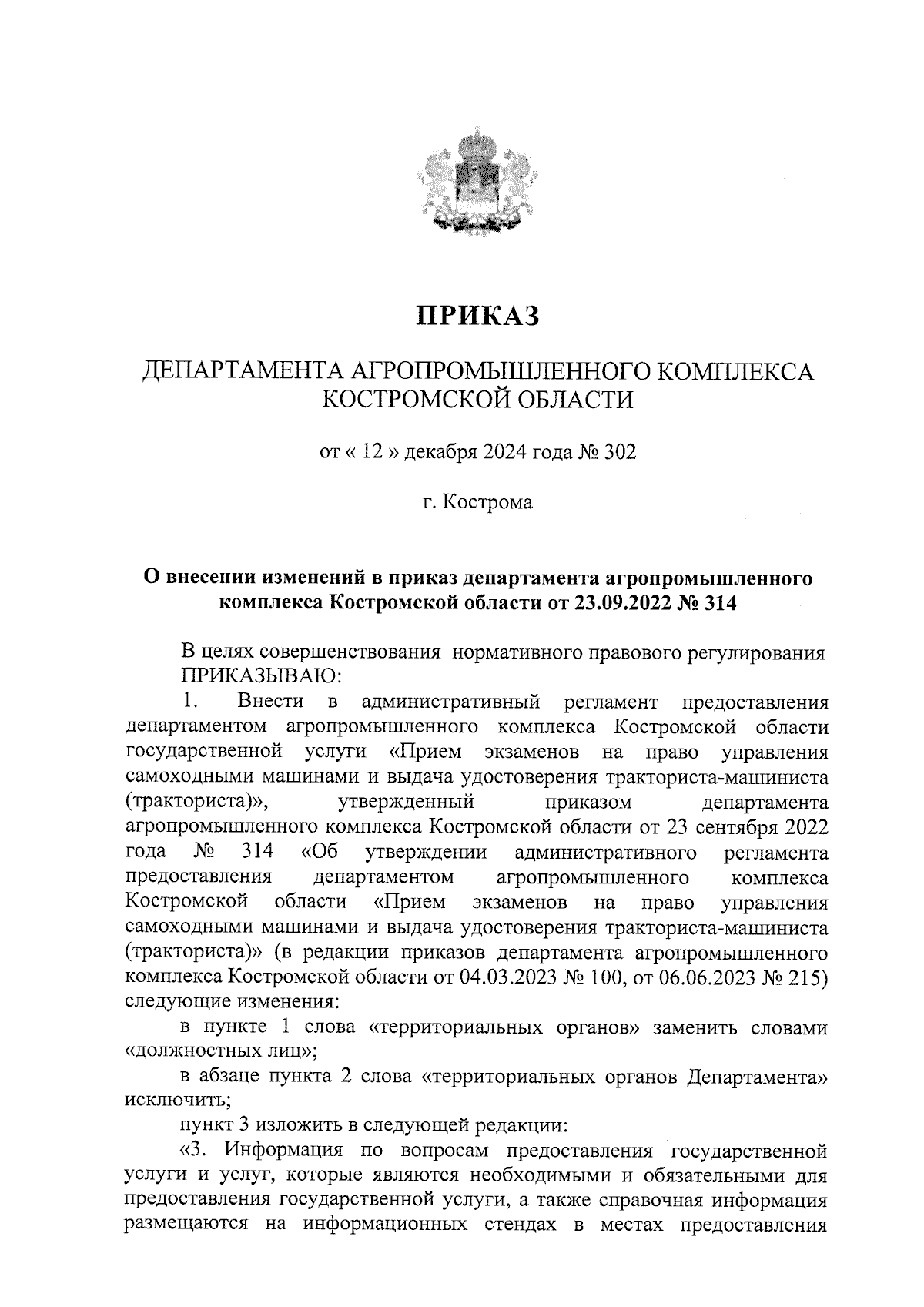 ПРИКАЗ

ДЕПАРТАМЕНТА АГРОПРОМЫШЛЕННОГО КОМПЛЕКСА КОСТРОМСКОЙ ОБЛАСТИ

от « 12 » декабря 2024 года № 302

г. Кострома

О внесении изменений в приказ департамента агропромышленного комплекса Костромской области от 23.09.2022 № 314

В целях совершенствования нормативного правового регулирования ПРИКАЗЫВАЮ:

1. Внести в административный регламент предоставления департаментом агропромышленного комплекса Костромской области государственной услуги «Прием экзаменов на право управления самоходными машинами и выдача удостоверения тракториста-машиниста (тракториста)», утвержденный приказом департамента агропромышленного комплекса Костромской области от 23 сентября 2022 года № 314 «Об утверждении административного регламента предоставления департаментом агропромышленного комплекса Костромской области «Прием экзаменов на право управления самоходными машинами и выдача удостоверения тракториста-машиниста (тракториста)» (в редакции приказов департамента агропромышленного комплекса Костромской области от 04.03.2023 № 100, от 06.06.2023 № 215) следующие изменения:

в пункте 1 слова «территориальных органов» заменить словами «должностных лиц»;

в абзаце пункта 2 слова «территориальных органов Департамента» исключить;

пункт 3 изложить в следующей редакции:

«3. Информация по вопросам предоставления государственной услуги и услуг, которые являются необходимыми и обязательными для предоставления государственной услуги, а также справочная информация размещаются на информационных стендах в местах предоставления